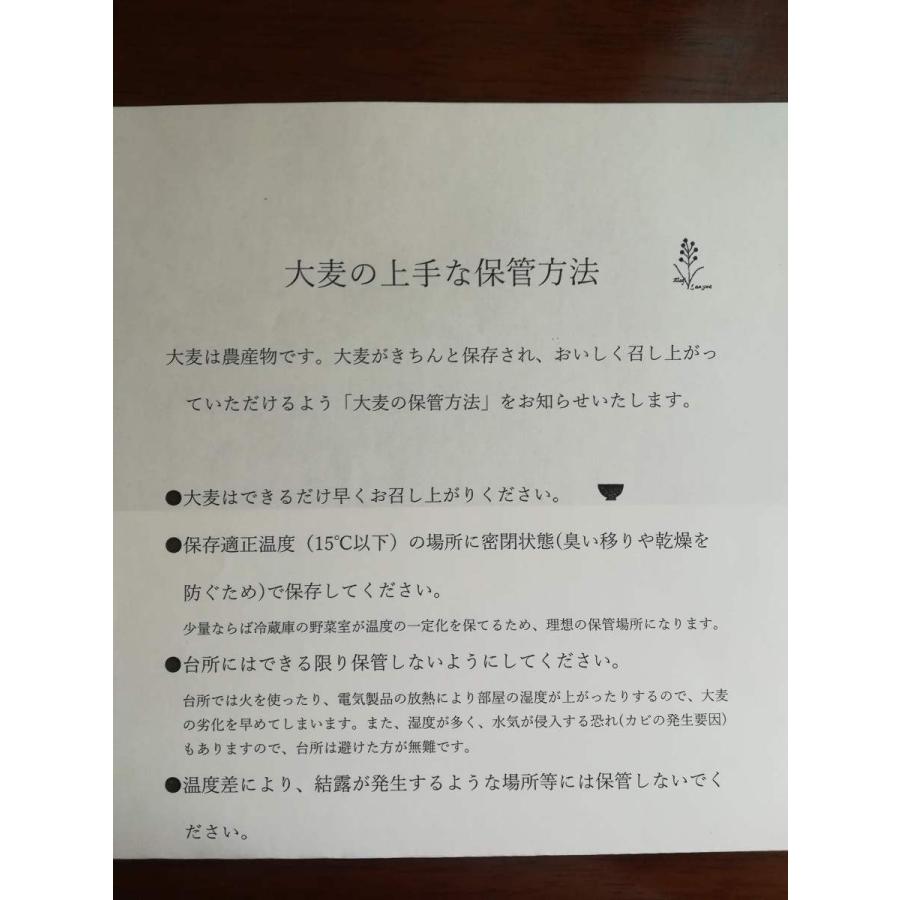 大麦の上手な保管方法

大麦は農産物です。大麦がきちんと保存され、おいしく召し上がっていただけるよう「大麦の保管方法」をお知らせいたします。

●大麦はできるだけ早くお召し上がりください。

●保存適正温度（15℃以下）の場所に密閉状態(臭い移りや乾燥を防ぐため)で保存してください。

少量ならば冷蔵庫の野菜室が温度の一定化を保てるため、理想の保管場所になります。

●台所にはできる限り保管しないようにしてください。

台所では火を使ったり、電気製品の放熱により部屋の湿度が上がったりするので、大麦の劣化を早めてしまいます。また、湿度が多く、水気が侵入する恐れ(カビの発生要因)もありますので、台所は避けた方が無難です。

●温度差により、結露が発生するような場所等には保管しないでください。